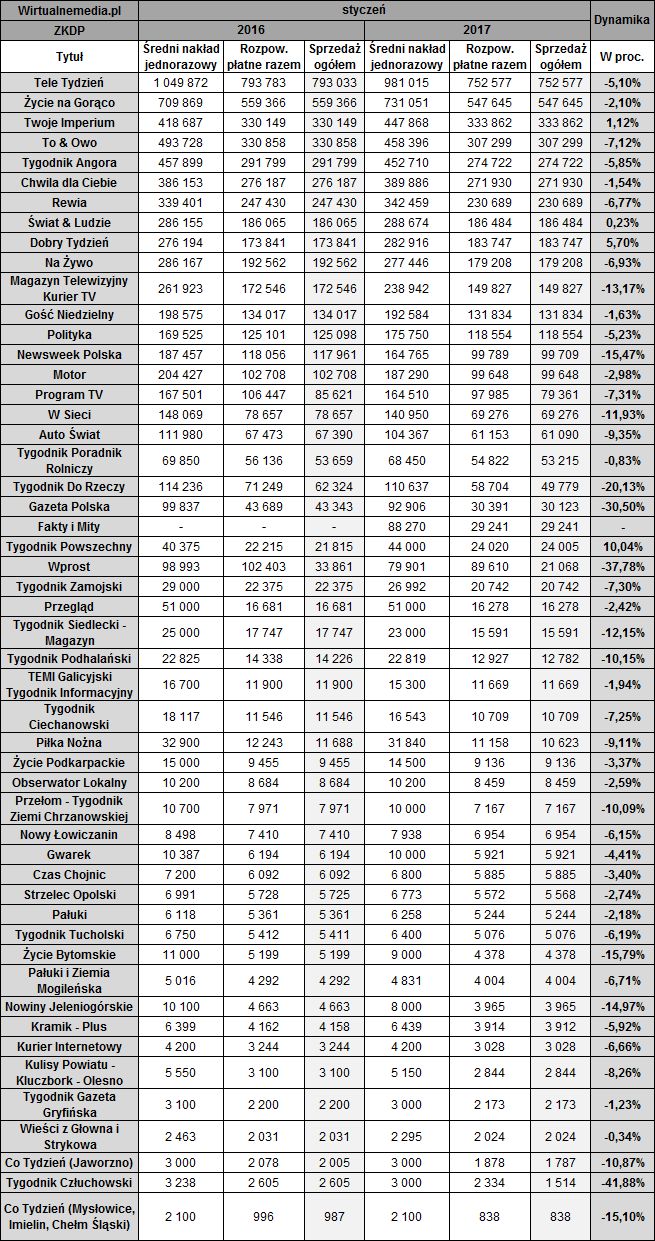 | Wirtualnemedia.pl | styczeń | | | | | | Dynamika |
|---|---|---|---|---|---|---|---|
| ZKDP | 2016 | | | 2017 | | | |
| Tytuł | Średni nakład jednorazowy | Rozpow. płatne razem | Sprzedaż ogółem | Średni nakład jednorazowy | Rozpow. płatne razem | Sprzedaż ogółem | W proc. |
| Tele Tydzień | 1 049 872 | 793 783 | 793 033 | 981 015 | 752 577 | 752 577 | -5,10% |
| Życie na Gorąco | 709 869 | 559 366 | 559 366 | 731 051 | 547 645 | 547 645 | -2,10% |
| Twoje Imperium | 418 687 | 330 149 | 330 149 | 447 868 | 333 862 | 333 862 | 1,12% |
| To & Owo | 493 728 | 330 858 | 330 858 | 458 396 | 307 299 | 307 299 | -7,12% |
| Tygodnik Angora | 457 899 | 291 799 | 291 799 | 452 710 | 274 722 | 274 722 | -5,85% |
| Chwila dla Ciebie | 386 153 | 276 187 | 276 187 | 389 886 | 271 930 | 271 930 | -1,54% |
| Rewia | 339 401 | 247 430 | 247 430 | 342 459 | 230 689 | 230 689 | -6,77% |
| Świat & Ludzie | 286 155 | 186 065 | 186 065 | 288 674 | 186 484 | 186 484 | 0,23% |
| Dobry Tydzień | 276 194 | 173 841 | 173 841 | 282 916 | 183 747 | 183 747 | 5,70% |
| Na Żywo | 286 167 | 192 562 | 192 562 | 277 446 | 179 208 | 179 208 | -6,93% |
| Magazyn Telewizyjny Kurier TV | 261 923 | 172 546 | 172 546 | 238 942 | 149 827 | 149 827 | -13,17% |
| Gość Niedzielny | 198 575 | 134 017 | 134 017 | 192 584 | 131 834 | 131 834 | -1,63% |
| Polityka | 169 525 | 125 101 | 125 098 | 175 750 | 118 554 | 118 554 | -5,23% |
| Newsweek Polska | 187 457 | 118 056 | 117 961 | 164 765 | 99 789 | 99 709 | -15,47% |
| Motor | 204 427 | 102 708 | 102 708 | 187 290 | 99 648 | 99 648 | -2,98% |
| Program TV | 167 501 | 106 447 | 85 621 | 164 510 | 97 985 | 79 361 | -7,31% |
| W Sieci | 148 069 | 78 657 | 78 657 | 140 950 | 69 276 | 69 276 | -11,93% |
| Auto Świat | 111 980 | 67 473 | 67 390 | 104 367 | 61 153 | 61 090 | -9,35% |
| Tygodnik Poradnik Rolniczy | 69 850 | 56 136 | 53 659 | 68 450 | 54 822 | 53 215 | -0,83% |
| Tygodnik Do Rzeczy | 114 236 | 71 249 | 62 324 | 110 637 | 58 704 | 49 779 | -20,13% |
| Gazeta Polska | 99 837 | 43 689 | 43 343 | 92 906 | 30 391 | 30 123 | -30,50% |
| Fakty i Mity | - | - | - | 88 270 | 29 241 | 29 241 | - |
| Tygodnik Powszechny | 40 375 | 22 215 | 21 815 | 44 000 | 24 020 | 24 005 | 10,04% |
| Wprost | 98 993 | 102 403 | 33 861 | 79 901 | 89 610 | 21 068 | -37,78% |
| Tygodnik Zamojski | 29 000 | 22 375 | 22 375 | 26 992 | 20 742 | 20 742 | -7,30% |
| Przegląd | 51 000 | 16 681 | 16 681 | 51 000 | 16 278 | 16 278 | -2,42% |
| Tygodnik Siedlecki - Magazyn | 25 000 | 17 747 | 17 747 | 23 000 | 15 591 | 15 591 | -12,15% |
| Tygodnik Podhalański | 22 825 | 14 338 | 14 226 | 22 819 | 12 927 | 12 782 | -10,15% |
| TEMI Galicyjski Tygodnik Informacyjny | 16 700 | 11 900 | 11 900 | 15 300 | 11 669 | 11 669 | -1,94% |
| Tygodnik Ciechanowski | 18 117 | 11 546 | 11 546 | 16 543 | 10 709 | 10 709 | -7,25% |
| Piłka Nożna | 32 900 | 12 243 | 11 688 | 31 840 | 11 158 | 10 623 | -9,11% |
| Życie Podkarpackie | 15 000 | 9 455 | 9 455 | 14 500 | 9 136 | 9 136 | -3,37% |
| Obserwator Lokalny | 10 200 | 8 684 | 8 684 | 10 200 | 8 459 | 8 459 | -2,59% |
| Przełom - Tygodnik Ziemi Chrzanowskiej | 10 700 | 7 971 | 7 971 | 10 000 | 7 167 | 7 167 | -10,09% |
| Nowy Łowiczanin | 8 498 | 7 410 | 7 410 | 7 938 | 6 954 | 6 954 | -6,15% |
| Gwarek | 10 387 | 6 194 | 6 194 | 10 000 | 5 921 | 5 921 | -4,41% |
| Czas Chojnic | 7 200 | 6 092 | 6 092 | 6 800 | 5 885 | 5 885 | -3,40% |
| Strzelec Opolski | 6 991 | 5 728 | 5 725 | 6 773 | 5 572 | 5 568 | -2,74% |
| Pałuki | 6 118 | 5 361 | 5 361 | 6 258 | 5 244 | 5 244 | -2,18% |
| Tygodnik Tucholski | 6 750 | 5 412 | 5 411 | 6 400 | 5 076 | 5 076 | -6,19% |
| Życie Bytomskie | 11 000 | 5 199 | 5 199 | 9 000 | 4 378 | 4 378 | -15,79% |
| Pałuki i Ziemia Mogileńska | 5 016 | 4 292 | 4 292 | 4 831 | 4 004 | 4 004 | -6,71% |
| Nowiny Jeleniogórskie | 10 100 | 4 663 | 4 663 | 8 000 | 3 965 | 3 965 | -14,97% |
| Kramik - Plus | 6 399 | 4 162 | 4 158 | 6 439 | 3 914 | 3 912 | -5,92% |
| Kurier Internetowy | 4 200 | 3 244 | 3 244 | 4 200 | 3 028 | 3 028 | -6,66% |
| Kulisy Powiatu - Kluczbork - Olesno | 5 550 | 3 100 | 3 100 | 5 150 | 2 844 | 2 844 | -8,26% |
| Tygodnik Gazeta Gryfińska | 3 100 | 2 200 | 2 200 | 3 000 | 2 173 | 2 173 | -1,23% |
| Wieści z Głowna i Strykowa | 2 463 | 2 031 | 2 031 | 2 295 | 2 024 | 2 024 | -0,34% |
| Co Tydzień (Jaworzno) | 3 000 | 2 078 | 2 005 | 3 000 | 1 878 | 1 787 | -10,87% |
| Tygodnik Człuchowski | 3 238 | 2 605 | 2 605 | 3 000 | 2 334 | 1 514 | -41,88% |
| Co Tydzień (Mysłowice, Imielin, Chełm Śląski) | 2 100 | 996 | 987 | 2 100 | 838 | 838 | -15,10% |